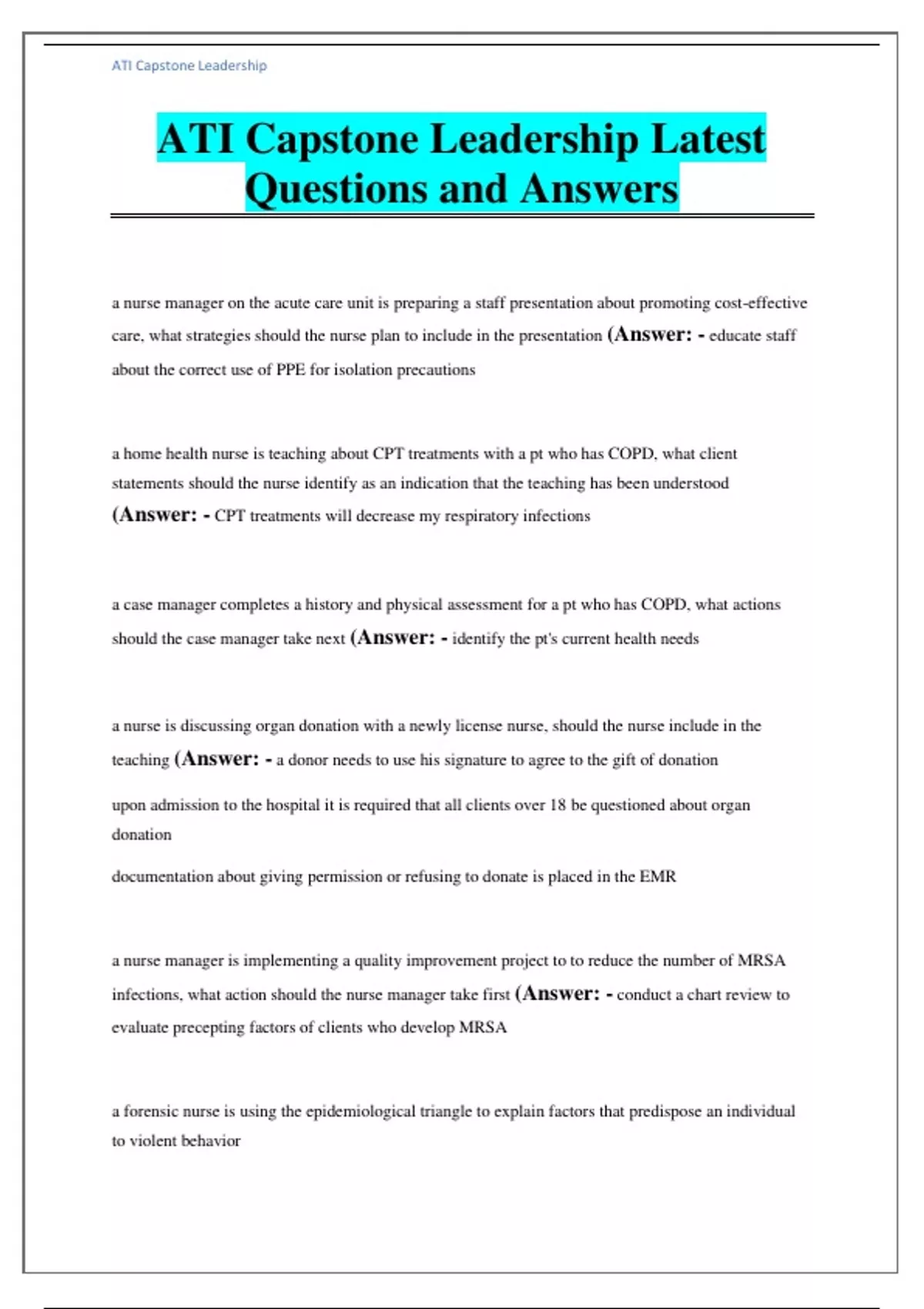 ATI Capstone Leadership

ATI Capstone Leadership Latest Questions and Answers

a nurse manager on the acute care unit is preparing a staff presentation about promoting cost-effective care, what strategies should the nurse plan to include in the presentation (Answer: - educate staff about the correct use of PPE for isolation precautions

a home health nurse is teaching about CPT treatments with a pt who has COPD, what client statements should the nurse identify as an indication that the teaching has been understood (Answer: - CPT treatments will decrease my respiratory infections

a case manager completes a history and physical assessment for a pt who has COPD, what actions should the case manager take next (Answer: - identify the pt's current health needs

a nurse is discussing organ donation with a newly license nurse, should the nurse include in the teaching (Answer: - a donor needs to use his signature to agree to the gift of donation

upon admission to the hospital it is required that all clients over 18 be questioned about organ donation

documentation about giving permission or refusing to donate is placed in the EMR

a nurse manager is implementing a quality improvement project to to reduce the number of MRSA infections, what action should the nurse manager take first (Answer: - conduct a chart review to evaluate precepting factors of clients who develop MRSA

a forensic nurse is using the epidemiological triangle to explain factors that predispose an individual to violent behavior